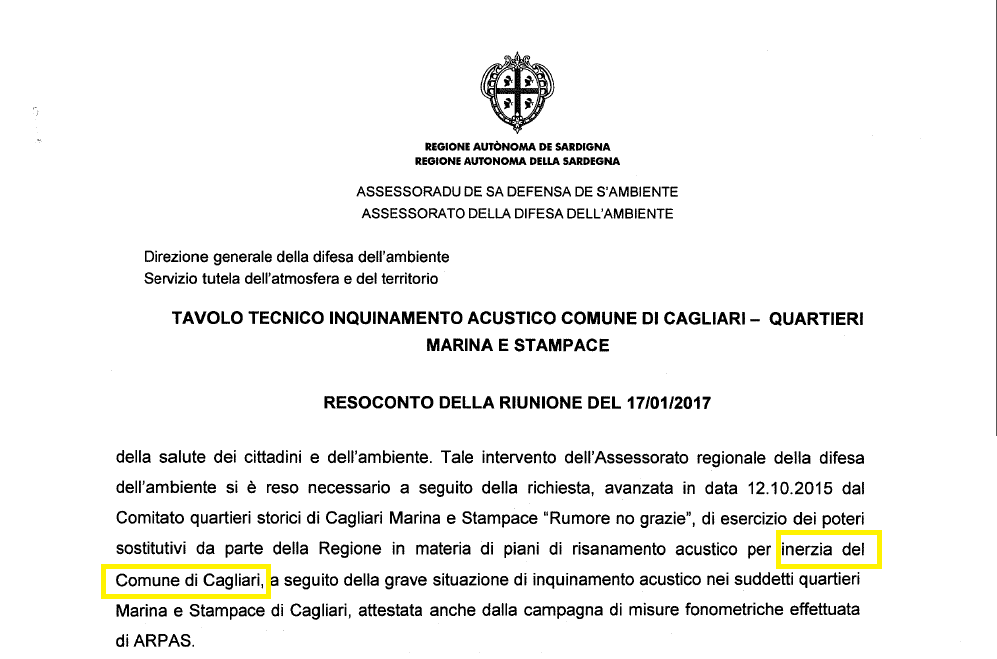 REGIONE AUTÒNOMA DE SARDIGNA
REGIONE AUTONOMA DELLA SARDEGNA

ASSESSORADU DE SA DEFENSA DE S'AMBIENTE
ASSESSORATO DELLA DIFESA DELL'AMBIENTE

Direzione generale della difesa dell'ambiente
Servizio tutela dell'atmosfera e del territorio

TAVOLO TECNICO INQUINAMENTO ACUSTICO COMUNE DI CAGLIARI – QUARTIERI MARINA E STAMPACE

RESOCONTO DELLA RIUNIONE DEL 17/01/2017

della salute dei cittadini e dell'ambiente. Tale intervento dell'Assessorato regionale della difesa dell'ambiente si è reso necessario a seguito della richiesta, avanzata in data 12.10.2015 dal Comitato quartieri storici di Cagliari Marina e Stampace "Rumore no grazie", di esercizio dei poteri sostitutivi da parte della Regione in materia di piani di risanamento acustico per inerzia del Comune di Cagliari, a seguito della grave situazione di inquinamento acustico nei suddetti quartieri Marina e Stampace di Cagliari, attestata anche dalla campagna di misure fonometriche effettuata di ARPAS.